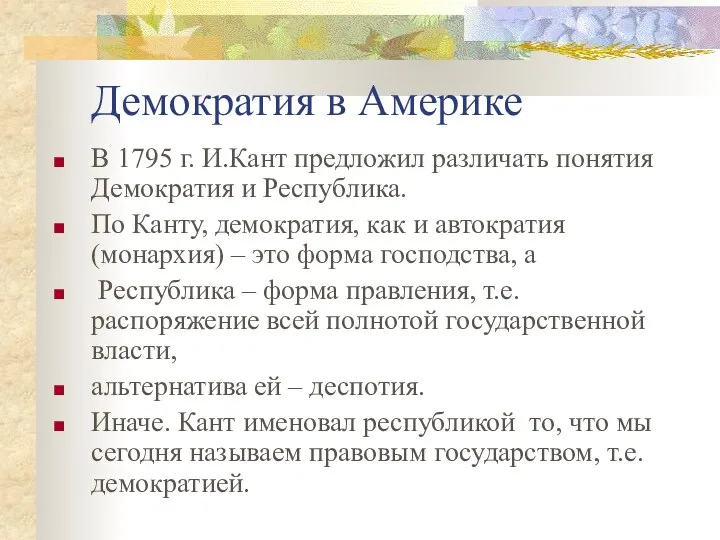 Демократия в Америке

В 1795 г. И.Кант предложил различать понятия Демократия и Республика.

По Канту, демократия, как и автократия (монархия) – это форма господства, а

Республика – форма правления, т.е. распоряжение всей полнотой государственной власти,

альтернатива ей – деспотия.

Иначе. Кант именовал республикой то, что мы сегодня называем правовым государством, т.е. демократией.